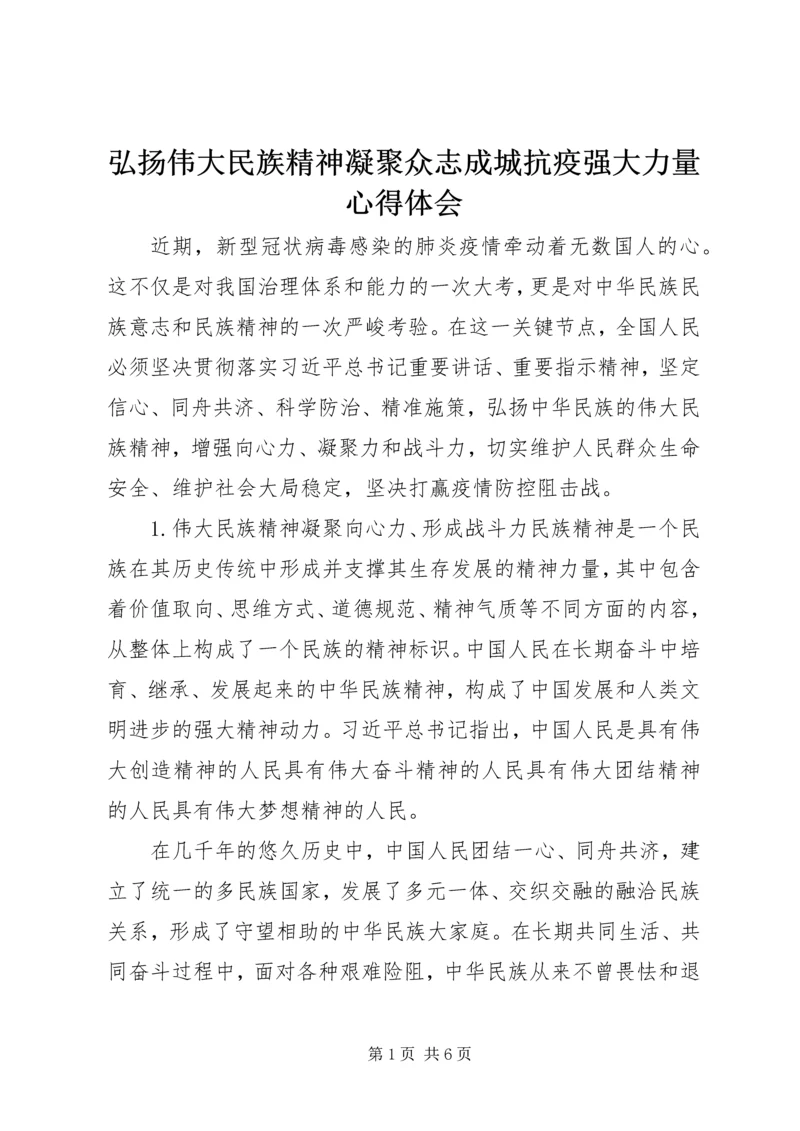 弘扬伟大民族精神凝聚众志成城抗疫强大力量心得体会

近期，新型冠状病毒感染的肺炎疫情牵动着无数国人的心。这不仅是对我国治理体系和能力的一次大考，更是对中华民族民族意志和民族精神的一次严峻考验。在这一关键节点，全国人民必须坚决贯彻落实习近平总书记重要讲话、重要指示精神，坚定信心、同舟共济、科学防治、精准施策，弘扬中华民族的伟大民族精神，增强向心力、凝聚力和战斗力，切实维护人民群众生命安全、维护社会大局稳定，坚决打赢疫情防控阻击战。

1. 伟大民族精神凝聚向心力、形成战斗力民族精神是一个民族在其历史传统中形成并支撑其生存发展的精神力量，其中包含着价值取向、思维方式、道德规范、精神气质等不同方面的内容，从整体上构成了一个民族的精神标识。中国人民在长期奋斗中培育、继承、发展起来的中华民族精神，构成了中国发展和人类文明进步的强大精神动力。习近平总书记指出，中国人民是具有伟大创造精神的人民具有伟大奋斗精神的人民具有伟大团结精神的人民具有伟大梦想精神的人民。

在几千年的悠久历史中，中国人民团结一心、同舟共济，建立了统一的多民族国家，发展了多元一体、交织交融的融洽民族关系，形成了守望相助的中华民族大家庭。在长期共同生活、共同奋斗过程中，面对各种艰难险阻，中华民族从来不曾畏怯和退

第 1 页 共 6 页